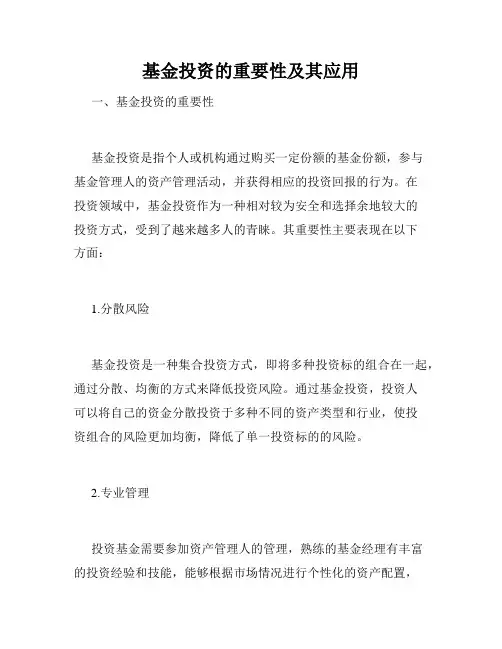 基金投资的重要性及其应用

一、基金投资的重要性

基金投资是指个人或机构通过购买一定份额的基金份额，参与基金管理人的资产管理活动，并获得相应的投资回报的行为。在投资领域中，基金投资作为一种相对较为安全和选择余地较大的投资方式，受到了越来越多人的青睐。其重要性主要表现在以下方面：

1.分散风险

基金投资是一种集合投资方式，即将多种投资标的组合在一起，通过分散、均衡的方式来降低投资风险。通过基金投资，投资人可以将自己的资金分散投资于多种不同的资产类型和行业，使投资组合的风险更加均衡，降低了单一投资标的的风险。

2.专业管理

投资基金需要参加资产管理人的管理，熟练的基金经理有丰富的投资经验和技能，能够根据市场情况进行个性化的资产配置，